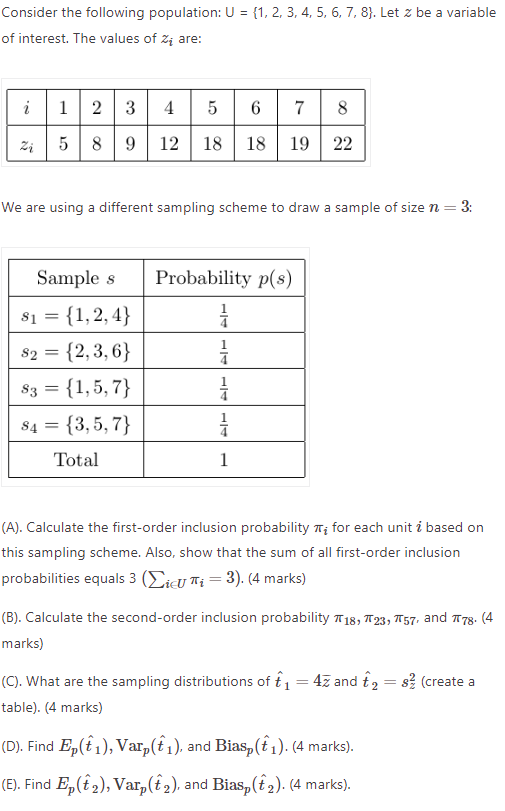 Consider the following population: U = {1, 2, 3, 4, 5, 6, 7, 8}. Let $z$ be a variable of interest. The values of $z_i$ are:

| $i$ | 1 | 2 | 3 | 4 | 5 | 6 | 7 | 8 |
|---|---|---|---|---|---|---|---|---|
| $z_i$ | 5 | 8 | 9 | 12 | 18 | 18 | 19 | 22 |

We are using a different sampling scheme to draw a sample of size $n = 3$:

| Sample $s$ | Probability $p(s)$ |
|---|---|
| $s_1 = \{1, 2, 4\}$ | $\frac{1}{4}$ |
| $s_2 = \{2, 3, 6\}$ | $\frac{1}{4}$ |
| $s_3 = \{1, 5, 7\}$ | $\frac{1}{4}$ |
| $s_4 = \{3, 5, 7\}$ | $\frac{1}{4}$ |
| Total | 1 |

(A). Calculate the first-order inclusion probability $\pi_i$ for each unit $i$ based on this sampling scheme. Also, show that the sum of all first-order inclusion probabilities equals 3 $(\sum_{i \in U} \pi_i = 3)$. (4 marks)

(B). Calculate the second-order inclusion probability $\pi_{18}, \pi_{23}, \pi_{57}$, and $\pi_{78}$. (4 marks)

(C). What are the sampling distributions of $\hat{t}_1 = 4\bar{z}$ and $\hat{t}_2 = s_z^2$ (create a table). (4 marks)

(D). Find $E_p(\hat{t}_1), \mathrm{Var}_p(\hat{t}_1)$, and $\mathrm{Bias}_p(\hat{t}_1)$. (4 marks).

(E). Find $E_p(\hat{t}_2), \mathrm{Var}_p(\hat{t}_2)$, and $\mathrm{Bias}_p(\hat{t}_2)$. (4 marks).